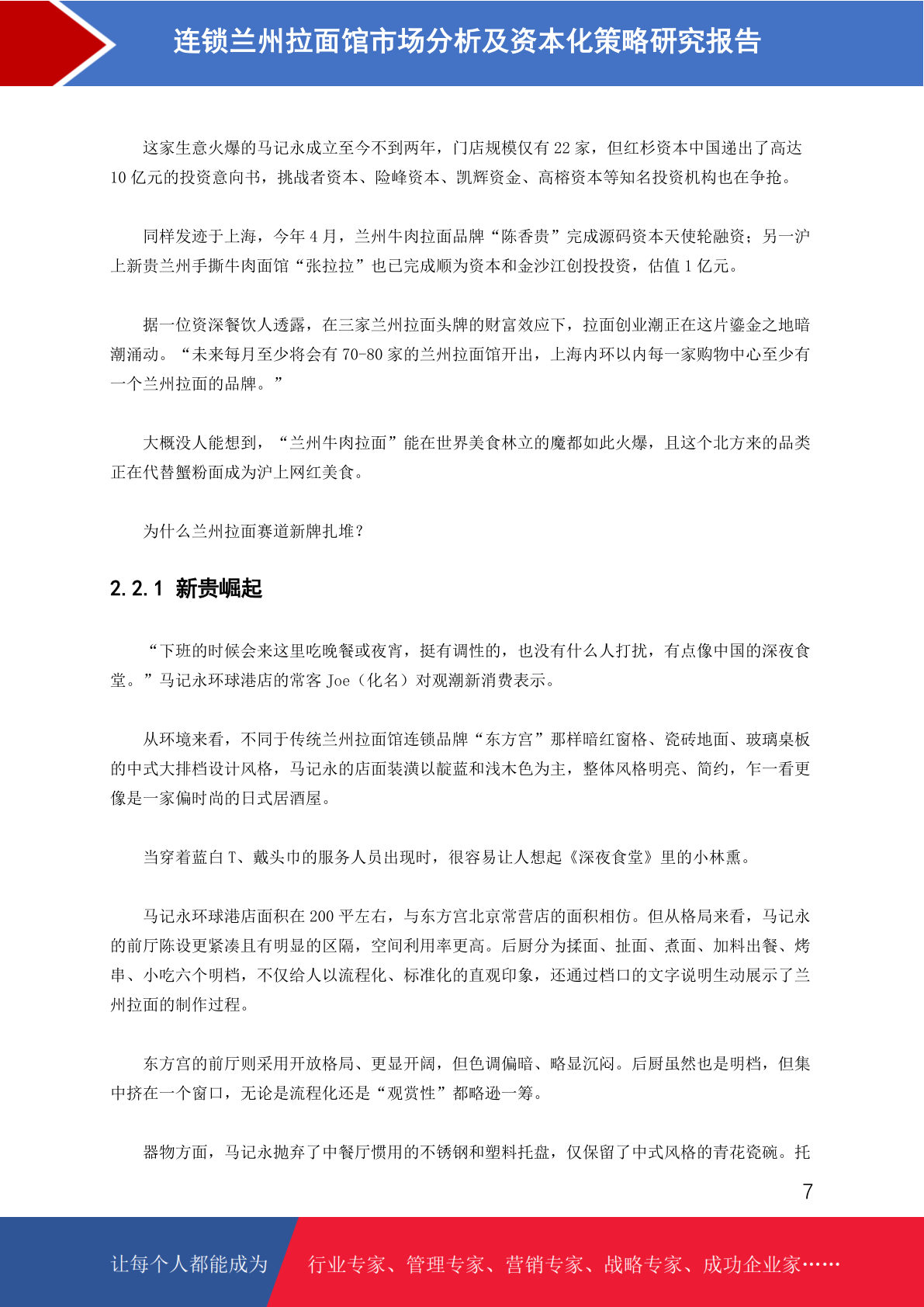 连锁兰州拉面馆市场分析及资本化策略研究报告

这家生意火爆的马记永成立至今不到两年，门店规模仅有 22 家，但红杉资本中国递出了高达 10 亿元的投资意向书，挑战者资本、险峰资本、凯辉资金、高榕资本等知名投资机构也在争抢。

同样发迹于上海，今年 4 月，兰州牛肉拉面品牌“陈香贵”完成源码资本天使轮融资；另一沪上新贵兰州手撕牛肉面馆“张拉拉”也已完成顺为资本和金沙江创投投资，估值 1 亿元。

据一位资深餐饮人透露，在三家兰州拉面头牌的财富效应下，拉面创业潮正在这片鎏金之地暗潮涌动。“未来每月至少将会有 70-80 家的兰州拉面馆开出，上海内环以内每一家购物中心至少有一个兰州拉面的品牌。”

大概没人能想到，“兰州牛肉拉面”能在世界美食林立的魔都如此火爆，且这个北方来的品类正在代替蟹粉面成为沪上网红美食。

为什么兰州拉面赛道新牌扎堆？

2.2.1 新贵崛起

“下班的时候会来这里吃晚餐或夜宵，挺有调性的，也没有什么人打扰，有点像中国的深夜食堂。”马记永环球港店的常客 Joe（化名）对观潮新消费表示。

从环境来看，不同于传统兰州拉面馆连锁品牌“东方宫”那样暗红窗格、瓷砖地面、玻璃桌板的中式大排档设计风格，马记永的店面装潢以靛蓝和浅木色为主，整体风格明亮、简约，乍一看更像是一家偏时尚的日式居酒屋。

当穿着蓝白 T、戴头巾的服务人员出现时，很容易让人想起《深夜食堂》里的小林熏。

马记永环球港店面积在 200 平左右，与东方宫北京常营店的面积相仿。但从格局来看，马记永的前厅陈设更紧凑且有明显的区隔，空间利用率更高。后厨分为揉面、扯面、煮面、加料出餐、烤串、小吃六个明档，不仅给人以流程化、标准化的直观印象，还通过档口的文字说明生动展示了兰州拉面的制作过程。

东方宫的前厅则采用开放格局、更显开阔，但色调偏暗、略显沉闷。后厨虽然也是明档，但集中挤在一个窗口，无论是流程化还是“观赏性”都略逊一筹。

器物方面，马记永抛弃了中餐厅惯用的不锈钢和塑料托盘，仅保留了中式风格的青花瓷碗。托

7

让每个人都能成为 行业专家、管理专家、营销专家、战略专家、成功企业家……